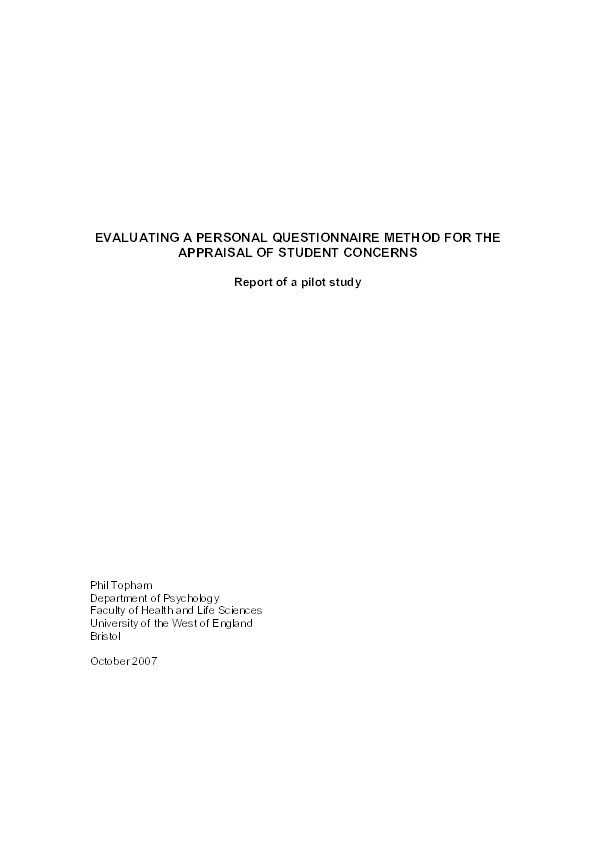 EVALUATING A PERSONAL QUESTIONNAIRE METHOD FOR THE APPRAISAL OF STUDENT CONCERNS

Report of a pilot study

Phil Topham
Department of Psychology
Faculty of Health and Life Sciences
University of the West of England
Bristol

October 2007